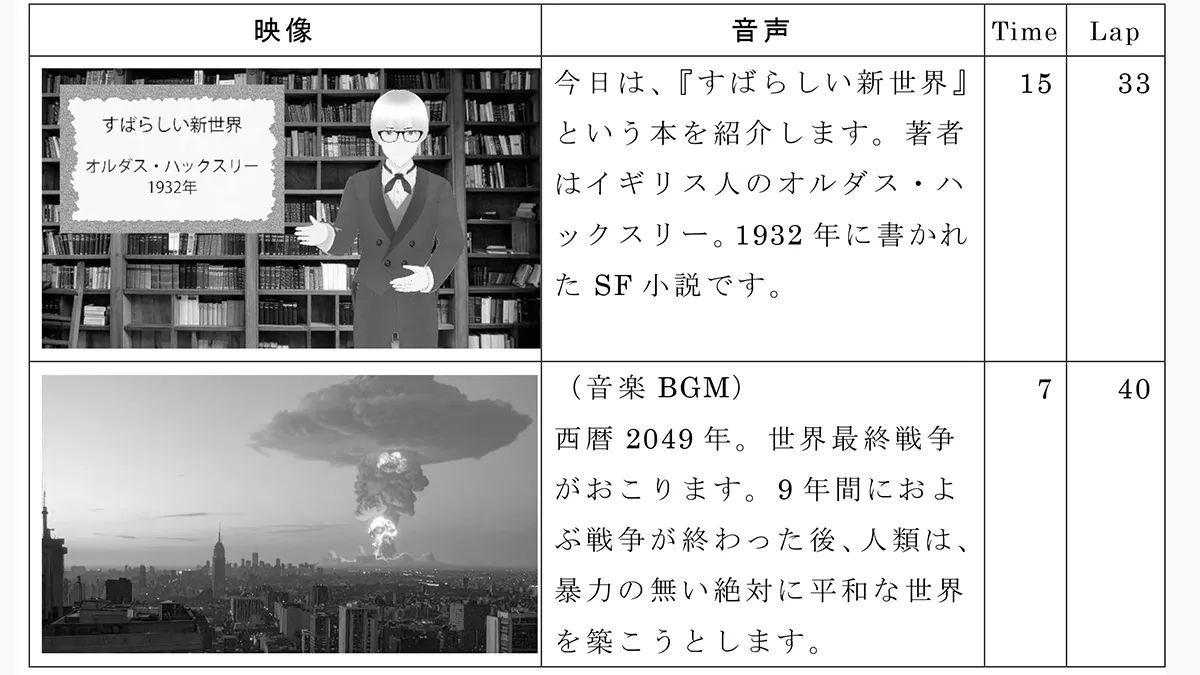 | 映像 | 音声 | Time | Lap |
|---|---|---|---|
| すばらしい新世界 オルダス・ハックスリー 1932年 | 今日は、『すばらしい新世界』という本を紹介します。著者はイギリス人のオルダス・ハックスリー。1932年に書かれたSF小説です。 | 15 | 33 |
|  | （音楽BGM） 西暦2049年。世界最終戦争がおこります。9年間におよぶ戦争が終わった後、人類は、暴力の無い絶対に平和な世界を築こうとします。 | 7 | 40 |